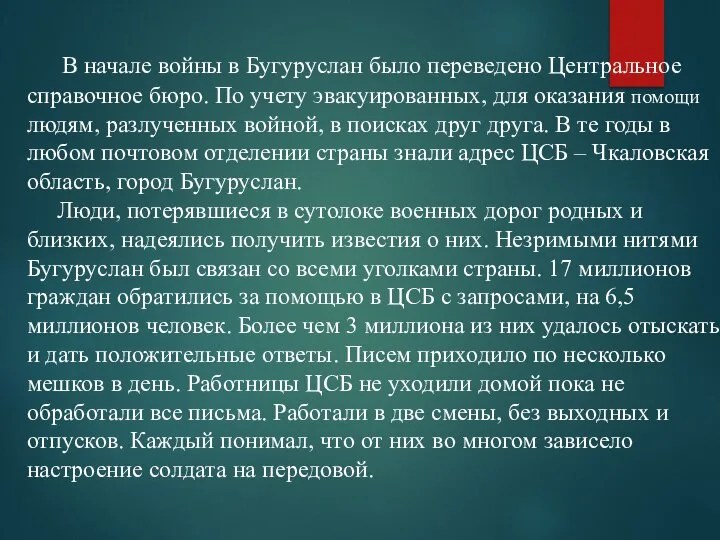 В начале войны в Бугуруслан было переведено Центральное справочное бюро. По учету эвакуированных, для оказания помощи людям, разлученных войной, в поисках друг друга. В те годы в любом почтовом отделении страны знали адрес ЦСБ – Чкаловская область, город Бугуруслан.

Люди, потерявшиеся в сутолоке военных дорог родных и близких, надеялись получить известия о них. Незримыми нитями Бугуруслан был связан со всеми уголками страны. 17 миллионов граждан обратились за помощью в ЦСБ с запросами, на 6,5 миллионов человек. Более чем 3 миллиона из них удалось отыскать и дать положительные ответы. Писем приходило по несколько мешков в день. Работницы ЦСБ не уходили домой пока не обработали все письма. Работали в две смены, без выходных и отпусков. Каждый понимал, что от них во многом зависело настроение солдата на передовой.